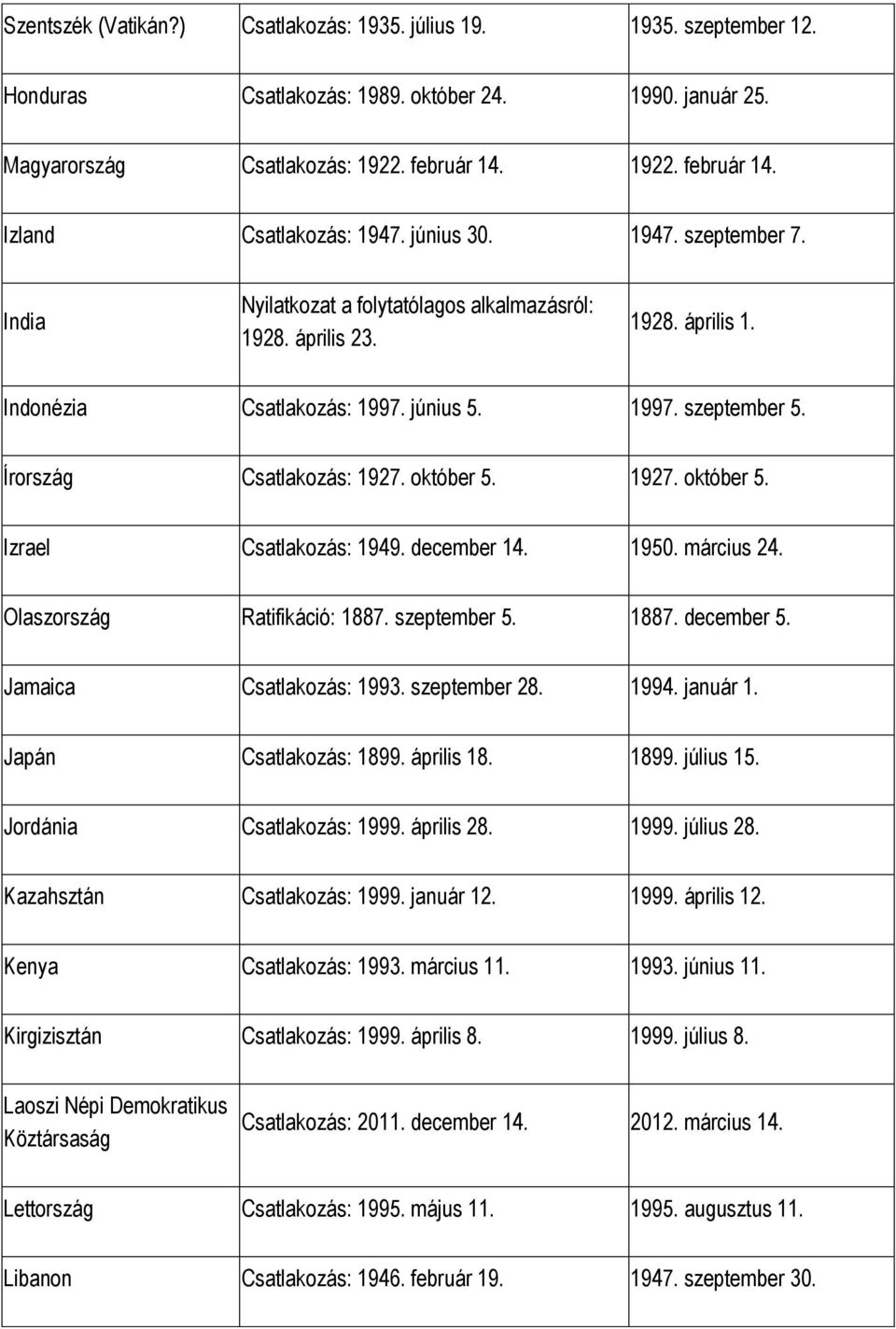 | | | |
|---|---|---|
| Szentszék (Vatikán?) | Csatlakozás: 1935. július 19. | 1935. szeptember 12. |
| Honduras | Csatlakozás: 1989. október 24. | 1990. január 25. |
| Magyarország | Csatlakozás: 1922. február 14. | 1922. február 14. |
| Izland | Csatlakozás: 1947. június 30. | 1947. szeptember 7. |
| India | Nyilatkozat a folytatólagos alkalmazásról: 1928. április 23. | 1928. április 1. |
| Indonézia | Csatlakozás: 1997. június 5. | 1997. szeptember 5. |
| Írország | Csatlakozás: 1927. október 5. | 1927. október 5. |
| Izrael | Csatlakozás: 1949. december 14. | 1950. március 24. |
| Olaszország | Ratifikáció: 1887. szeptember 5. | 1887. december 5. |
| Jamaica | Csatlakozás: 1993. szeptember 28. | 1994. január 1. |
| Japán | Csatlakozás: 1899. április 18. | 1899. július 15. |
| Jordánia | Csatlakozás: 1999. április 28. | 1999. július 28. |
| Kazahsztán | Csatlakozás: 1999. január 12. | 1999. április 12. |
| Kenya | Csatlakozás: 1993. március 11. | 1993. június 11. |
| Kirgizisztán | Csatlakozás: 1999. április 8. | 1999. július 8. |
| Laoszi Népi Demokratikus Köztársaság | Csatlakozás: 2011. december 14. | 2012. március 14. |
| Lettország | Csatlakozás: 1995. május 11. | 1995. augusztus 11. |
| Libanon | Csatlakozás: 1946. február 19. | 1947. szeptember 30. |